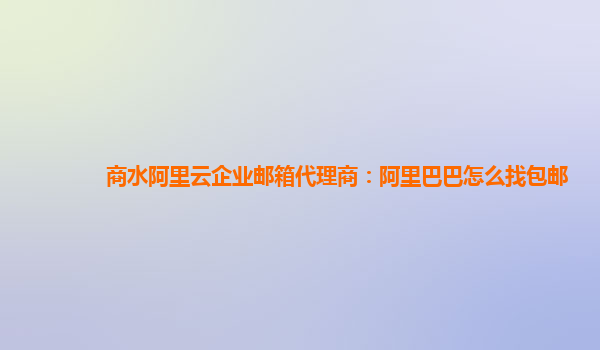 商水阿里云企业邮箱代理商：阿里巴巴怎么找包邮